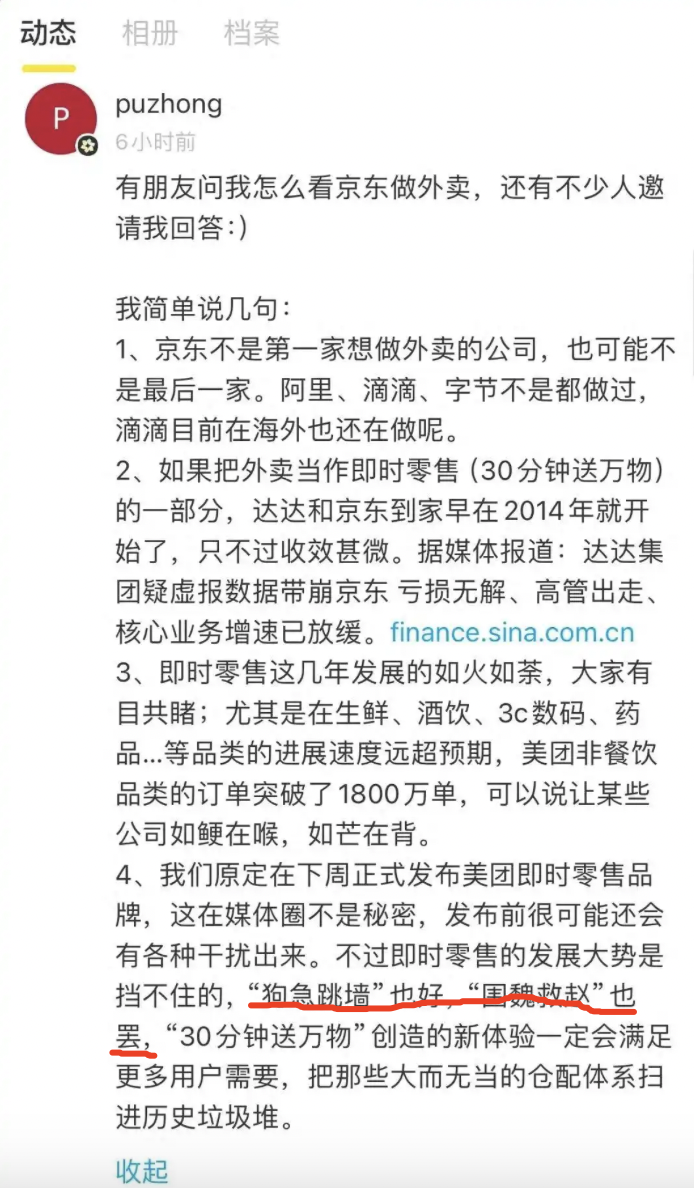 动态　相册　档案

P

puzhong
6小时前

有朋友问我怎么看京东做外卖，还有不少人邀请我回答:)

我简单说几句：
1、京东不是第一家想做外卖的公司，也可能不是最后一家。阿里、滴滴、字节不是都做过，滴滴目前在海外也还在做呢。
2、如果把外卖当作即时零售（30分钟送万物）的一部分，达达和京东到家早在2014年就开始了，只不过收效甚微。据媒体报道：达达集团疑虚报数据带崩京东 亏损无解、高管出走、核心业务增速已放缓。finance.sina.com.cn
3、即时零售这几年发展的如火如荼，大家有目共睹；尤其是在生鲜、酒饮、3c数码、药品...等品类的进展速度远超预期，美团非餐饮品类的订单突破了1800万单，可以说让某些公司如鲠在喉，如芒在背。
4、我们原定在下周正式发布美团即时零售品牌，这在媒体圈不是秘密，发布前很可能还会有各种干扰出来。不过即时零售的发展大势是挡不住的，“狗急跳墙”也好，“围魏救赵”也罢，“30分钟送万物”创造的新体验一定会满足更多用户需要，把那些大而无当的仓配体系扫进历史垃圾堆。

收起